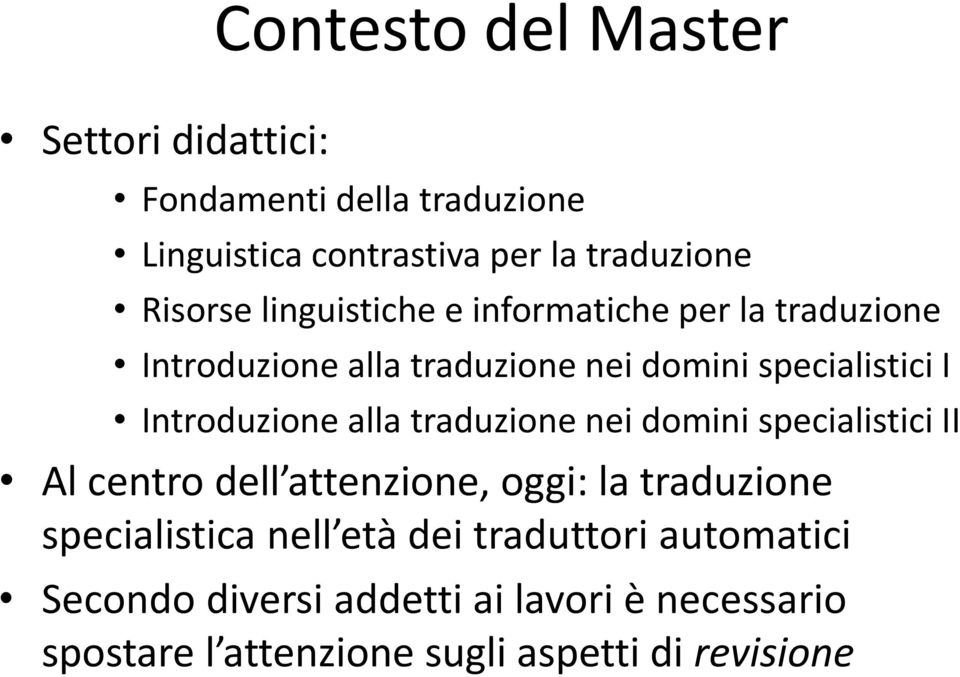 Contesto del Master

• Settori didattici:
  • Fondamenti della traduzione
  • Linguistica contrastiva per la traduzione
  • Risorse linguistiche e informatiche per la traduzione
  • Introduzione alla traduzione nei domini specialistici I
  • Introduzione alla traduzione nei domini specialistici II
• Al centro dell’attenzione, oggi: la traduzione specialistica nell’età dei traduttori automatici
• Secondo diversi addetti ai lavori è necessario spostare l’attenzione sugli aspetti di revisione